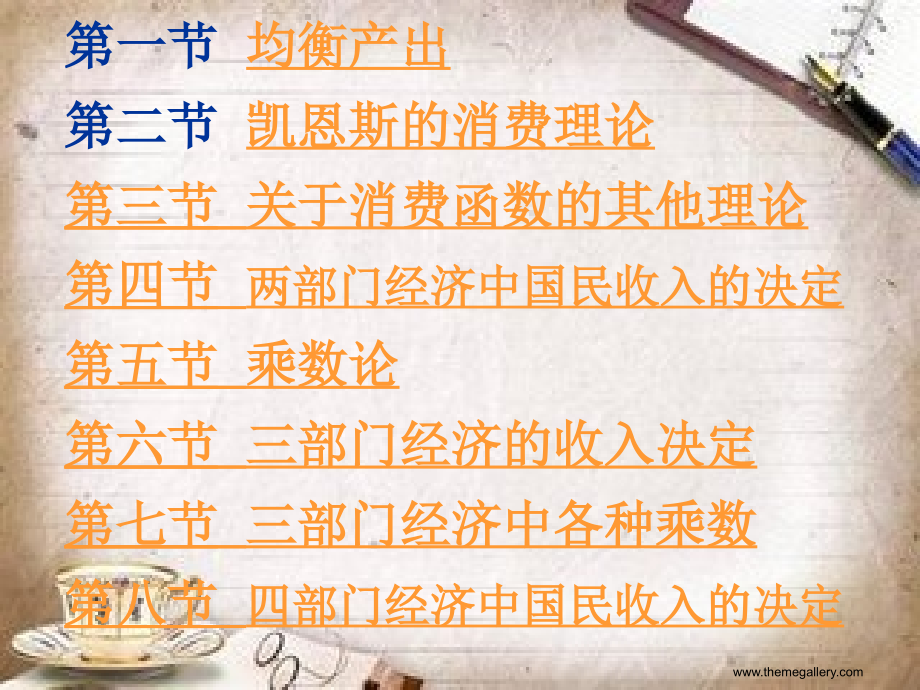 第一节 均衡产出

第二节 凯恩斯的消费理论

第三节 关于消费函数的其他理论

第四节 两部门经济中国民收入的决定

第五节 乘数论

第六节 三部门经济的收入决定

第七节 三部门经济中各种乘数

第八节 四部门经济中国民收入的决定

www.themegallery.com